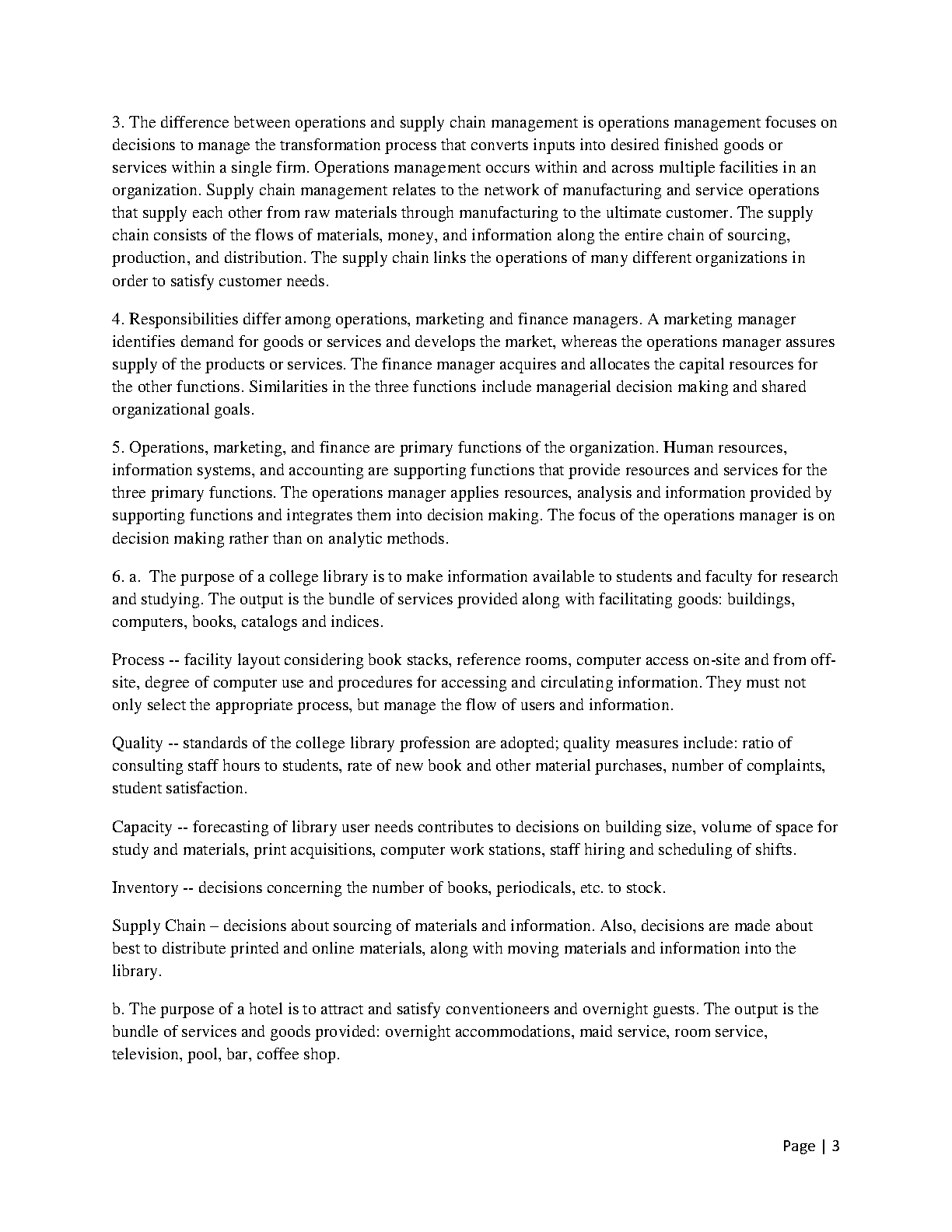 3. The difference between operations and supply chain management is operations management focuses on decisions to manage the transformation process that converts inputs into desired finished goods or services within a single firm. Operations management occurs within and across multiple facilities in an organization. Supply chain management relates to the network of manufacturing and service operations that supply each other from raw materials through manufacturing to the ultimate customer. The supply chain consists of the flows of materials, money, and information along the entire chain of sourcing, production, and distribution. The supply chain links the operations of many different organizations in order to satisfy customer needs.

4. Responsibilities differ among operations, marketing and finance managers. A marketing manager identifies demand for goods or services and develops the market, whereas the operations manager assures supply of the products or services. The finance manager acquires and allocates the capital resources for the other functions. Similarities in the three functions include managerial decision making and shared organizational goals.

5. Operations, marketing, and finance are primary functions of the organization. Human resources, information systems, and accounting are supporting functions that provide resources and services for the three primary functions. The operations manager applies resources, analysis and information provided by supporting functions and integrates them into decision making. The focus of the operations manager is on decision making rather than on analytic methods.

6. a. The purpose of a college library is to make information available to students and faculty for research and studying. The output is the bundle of services provided along with facilitating goods: buildings, computers, books, catalogs and indices.

Process -- facility layout considering book stacks, reference rooms, computer access on-site and from off-site, degree of computer use and procedures for accessing and circulating information. They must not only select the appropriate process, but manage the flow of users and information.

Quality -- standards of the college library profession are adopted; quality measures include: ratio of consulting staff hours to students, rate of new book and other material purchases, number of complaints, student satisfaction.

Capacity -- forecasting of library user needs contributes to decisions on building size, volume of space for study and materials, print acquisitions, computer work stations, staff hiring and scheduling of shifts.

Inventory -- decisions concerning the number of books, periodicals, etc. to stock.

Supply Chain – decisions about sourcing of materials and information. Also, decisions are made about best to distribute printed and online materials, along with moving materials and information into the library.

b. The purpose of a hotel is to attract and satisfy conventioneers and overnight guests. The output is the bundle of services and goods provided: overnight accommodations, maid service, room service, television, pool, bar, coffee shop.

Page | 3